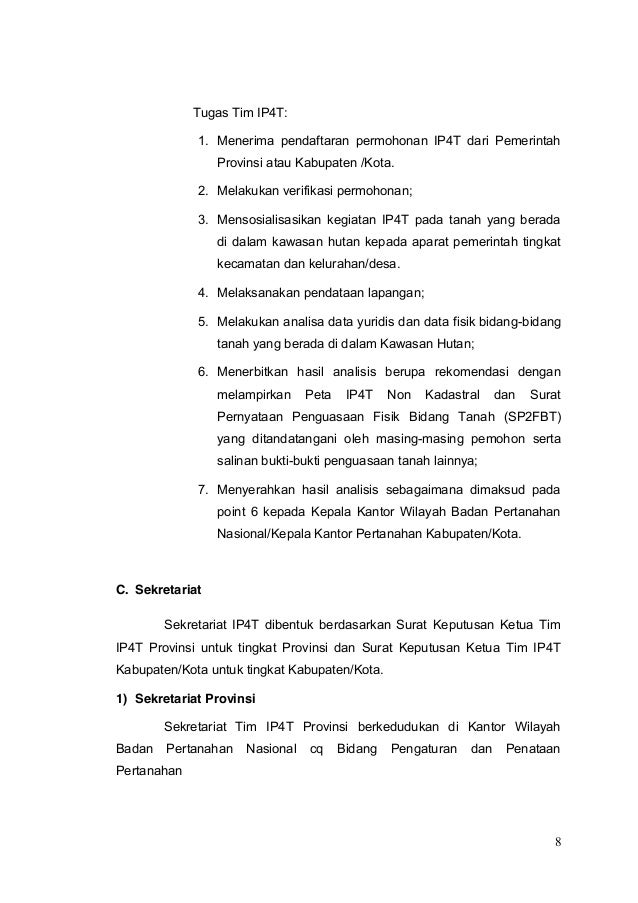 Tugas Tim IP4T:

1. Menerima pendaftaran permohonan IP4T dari Pemerintah Provinsi atau Kabupaten /Kota.
2. Melakukan verifikasi permohonan;
3. Mensosialisasikan kegiatan IP4T pada tanah yang berada di dalam kawasan hutan kepada aparat pemerintah tingkat kecamatan dan kelurahan/desa.
4. Melaksanakan pendataan lapangan;
5. Melakukan analisa data yuridis dan data fisik bidang-bidang tanah yang berada di dalam Kawasan Hutan;
6. Menerbitkan hasil analisis berupa rekomendasi dengan melampirkan Peta IP4T Non Kadastral dan Surat Pernyataan Penguasaan Fisik Bidang Tanah (SP2FBT) yang ditandatangani oleh masing-masing pemohon serta salinan bukti-bukti penguasaan tanah lainnya;
7. Menyerahkan hasil analisis sebagaimana dimaksud pada point 6 kepada Kepala Kantor Wilayah Badan Pertanahan Nasional/Kepala Kantor Pertanahan Kabupaten/Kota.

C. Sekretariat

Sekretariat IP4T dibentuk berdasarkan Surat Keputusan Ketua Tim IP4T Provinsi untuk tingkat Provinsi dan Surat Keputusan Ketua Tim IP4T Kabupaten/Kota untuk tingkat Kabupaten/Kota.

1) Sekretariat Provinsi

Sekretariat Tim IP4T Provinsi berkedudukan di Kantor Wilayah Badan Pertanahan Nasional cq Bidang Pengaturan dan Penataan Pertanahan

8